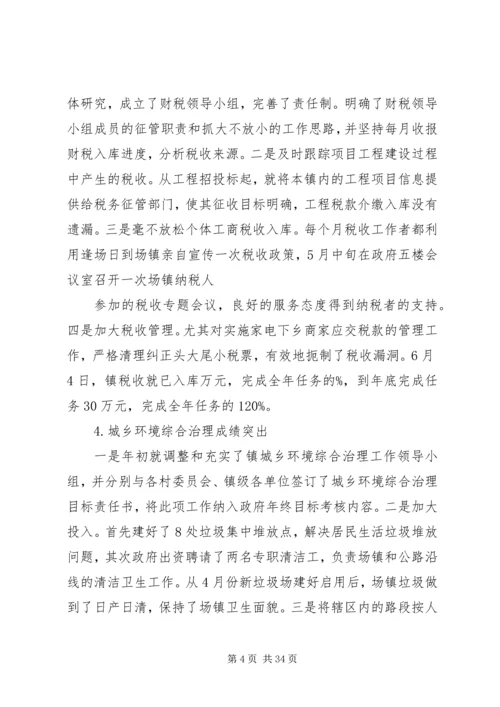 体研究，成立了财税领导小组，完善了责任制。明确了财税领导小组成员的征管职责和抓大不放小的工作思路，并坚持每月收报财税入库进度，分析税收来源。二是及时跟踪项目工程建设过程中产生的税收。从工程招投标起，就将本镇内的工程项目信息提供给税务征管部门，使其征收目标明确，工程税款介缴入库没有遗漏。三是毫不放松个体工商税收入库。每个月税收工作者都利用逢场日到场镇亲自宣传一次税收政策，5月中旬在政府五楼会议室召开一次场镇纳税人

参加的税收专题会议，良好的服务态度得到纳税者的支持。四是加大税收管理。尤其对实施家电下乡商家应交税款的管理工作，严格清理纠正头大尾小税票，有效地扼制了税收漏洞。6月4日，镇税收就已入库万元，完成全年任务的%，到年底完成任务30万元，完成全年任务的120%。

4.城乡环境综合治理成绩突出

一是年初就调整和充实了镇城乡环境综合治理工作领导小组，并分别与各村委员会、镇级各单位签订了城乡环境综合治理目标责任书，将此项工作纳入政府年终目标考核内容。二是加大投入。首先建好了8处垃圾集中堆放点，解决居民生活垃圾堆放问题，其次政府出资聘请了两名专职清洁工，负责场镇和公路沿线的清洁卫生工作。从4月份新垃圾场建好启用后，场镇垃圾做到了日产日清，保持了场镇卫生面貌。三是将辖区内的路段按人

第4页 共34页